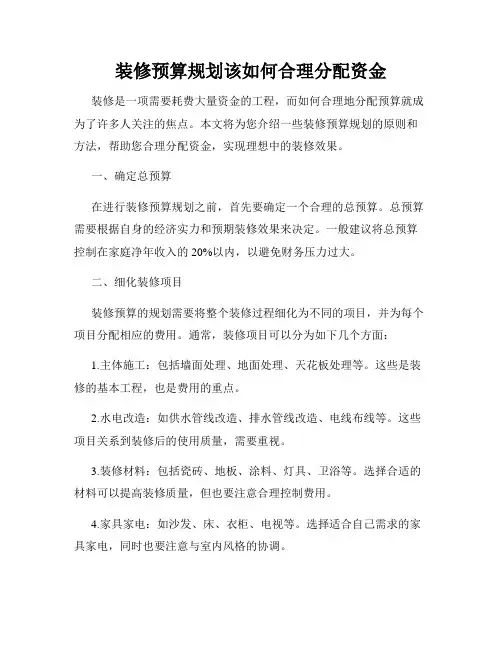 装修预算规划该如何合理分配资金

装修是一项需要耗费大量资金的工程，而如何合理地分配预算就成为了许多人关注的焦点。本文将为您介绍一些装修预算规划的原则和方法，帮助您合理分配资金，实现理想中的装修效果。

一、确定总预算

在进行装修预算规划之前，首先要确定一个合理的总预算。总预算需要根据自身的经济实力和预期装修效果来决定。一般建议将总预算控制在家庭净年收入的 20%以内，以避免财务压力过大。

二、细化装修项目

装修预算的规划需要将整个装修过程细化为不同的项目，并为每个项目分配相应的费用。通常，装修项目可以分为如下几个方面：

1.主体施工：包括墙面处理、地面处理、天花板处理等。这些是装修的基本工程，也是费用的重点。

2.水电改造：如供水管线改造、排水管线改造、电线布线等。这些项目关系到装修后的使用质量，需要重视。

3.装修材料：包括瓷砖、地板、涂料、灯具、卫浴等。选择合适的材料可以提高装修质量，但也要注意合理控制费用。

4.家具家电：如沙发、床、衣柜、电视等。选择适合自己需求的家具家电，同时也要注意与室内风格的协调。